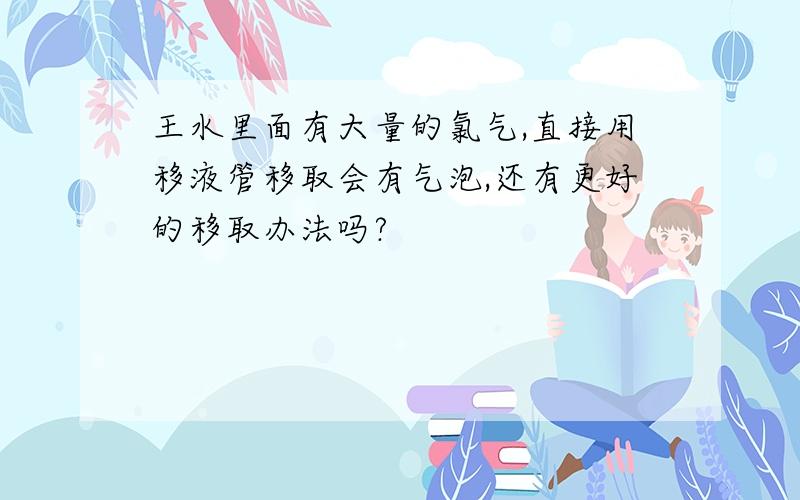 王水里面有大量的氯气,直接用移液管移取会有气泡,还有更好的移取办法吗?